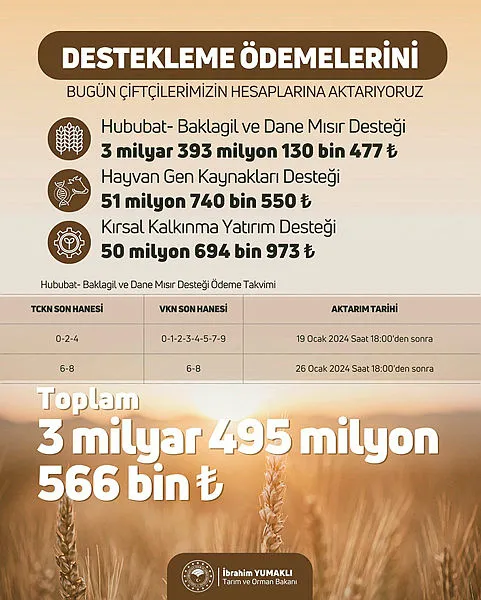 DESTEKLEME ÖDEMELERİNİ

BUGÜN ÇİFTÇİLERİMİZİN HESAPLARINA AKTARIYORUZ

Hububat- Baklagil ve Dane Mısır Desteği
3 milyar 393 milyon 130 bin 477 ₺

Hayvan Gen Kaynakları Desteği
51 milyon 740 bin 550 ₺

Kırsal Kalkınma Yatırım Desteği
50 milyon 694 bin 973 ₺

Hububat- Baklagil ve Dane Mısır Desteği Ödeme Takvimi

| TCKN SON HANESİ | VKN SON HANESİ | AKTARIM TARİHİ |
|---|---|---|
| 0-2-4 | 0-1-2-3-4-5-7-9 | 19 Ocak 2024 Saat 18:00'den sonra |
| 6-8 | 6-8 | 26 Ocak 2024 Saat 18:00'den sonra |

Toplam
3 milyar 495 milyon 566 bin ₺

İbrahim YUMAKLI
Tarım ve Orman Bakanı